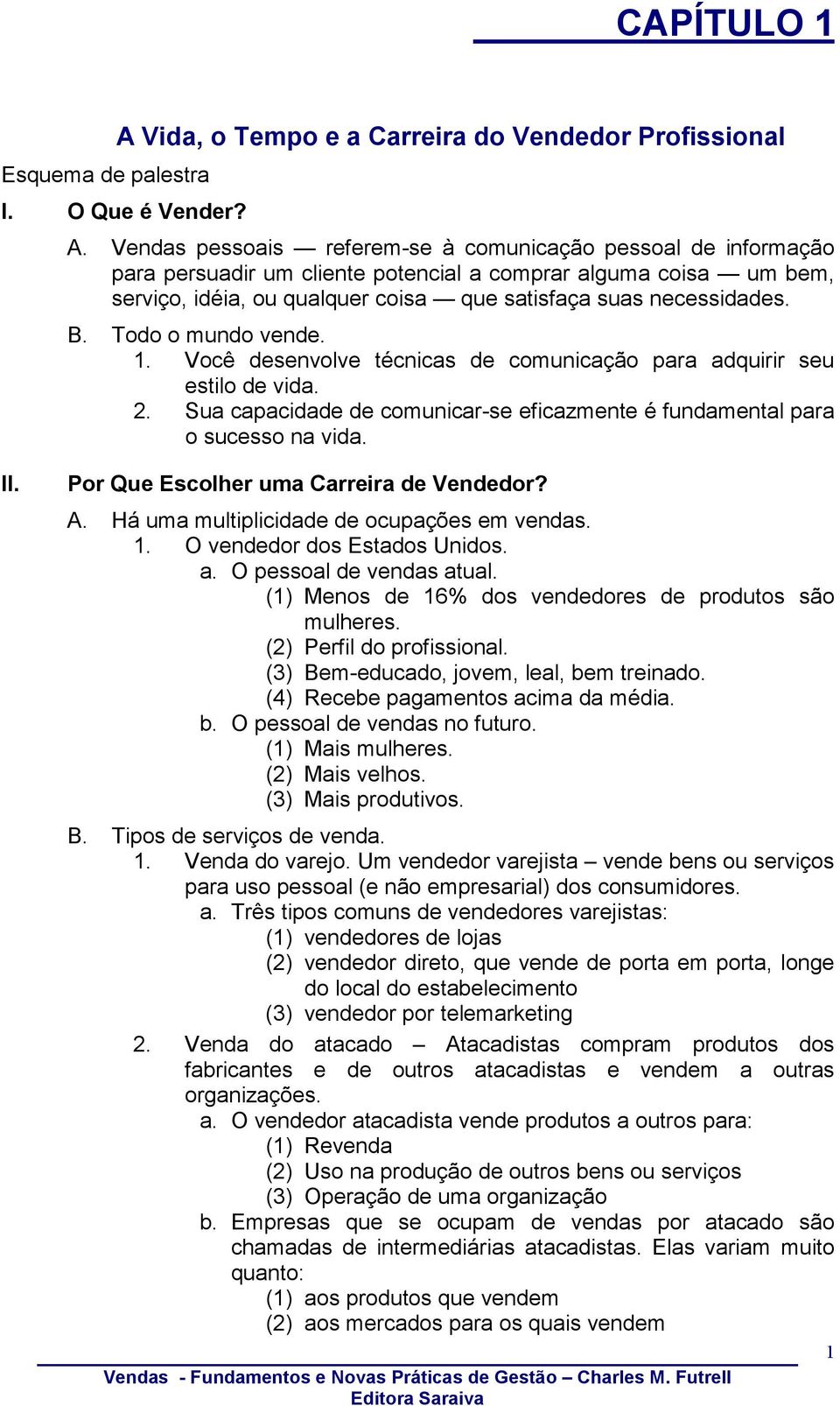 CAPÍTULO 1

A Vida, o Tempo e a Carreira do Vendedor Profissional

Esquema de palestra

I. O Que é Vender?

A. Vendas pessoais — referem-se à comunicação pessoal de informação para persuadir um cliente potencial a comprar alguma coisa — um bem, serviço, idéia, ou qualquer coisa — que satisfaça suas necessidades.

B. Todo o mundo vende.
1. Você desenvolve técnicas de comunicação para adquirir seu estilo de vida.
2. Sua capacidade de comunicar-se eficazmente é fundamental para o sucesso na vida.

II. Por Que Escolher uma Carreira de Vendedor?

A. Há uma multiplicidade de ocupações em vendas.
1. O vendedor dos Estados Unidos.
a. O pessoal de vendas atual.
(1) Menos de 16% dos vendedores de produtos são mulheres.
(2) Perfil do profissional.
(3) Bem-educado, jovem, leal, bem treinado.
(4) Recebe pagamentos acima da média.
b. O pessoal de vendas no futuro.
(1) Mais mulheres.
(2) Mais velhos.
(3) Mais produtivos.

B. Tipos de serviços de venda.
1. Venda do varejo. Um vendedor varejista – vende bens ou serviços para uso pessoal (e não empresarial) dos consumidores.
a. Três tipos comuns de vendedores varejistas:
(1) vendedores de lojas
(2) vendedor direto, que vende de porta em porta, longe do local do estabelecimento
(3) vendedor por telemarketing
2. Venda do atacado – Atacadistas compram produtos dos fabricantes e de outros atacadistas e vendem a outras organizações.
a. O vendedor atacadista vende produtos a outros para:
(1) Revenda
(2) Uso na produção de outros bens ou serviços
(3) Operação de uma organização
b. Empresas que se ocupam de vendas por atacado são chamadas de intermediárias atacadistas. Elas variam muito quanto:
(1) aos produtos que vendem
(2) aos mercados para os quais vendem

1

Vendas - Fundamentos e Novas Práticas de Gestão – Charles M. Futrell
Editora Saraiva